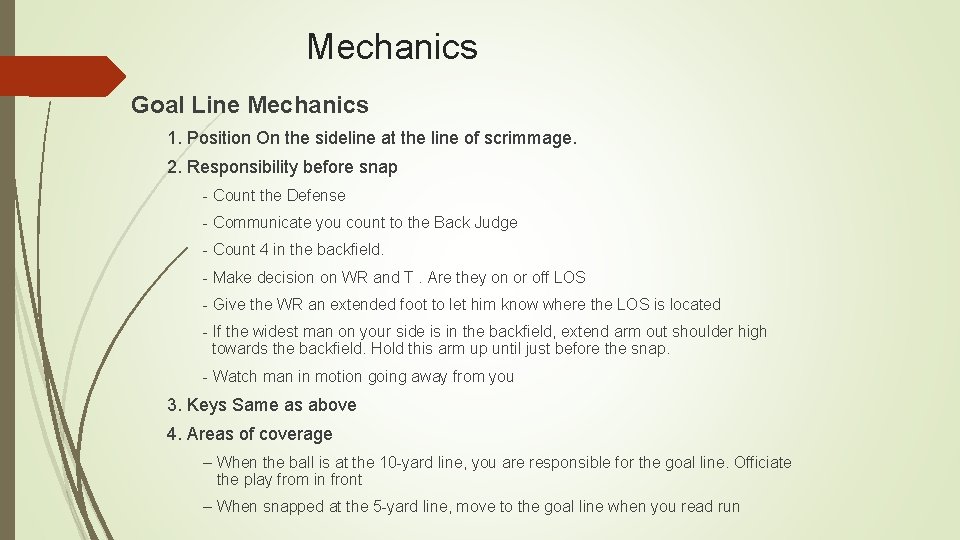 Mechanics

Goal Line Mechanics

1. Position On the sideline at the line of scrimmage.

2. Responsibility before snap

- Count the Defense

- Communicate you count to the Back Judge

- Count 4 in the backfield.

- Make decision on WR and T . Are they on or off LOS

- Give the WR an extended foot to let him know where the LOS is located

- If the widest man on your side is in the backfield, extend arm out shoulder high towards the backfield. Hold this arm up until just before the snap.

- Watch man in motion going away from you

3. Keys Same as above

4. Areas of coverage

– When the ball is at the 10-yard line, you are responsible for the goal line. Officiate the play from in front

– When snapped at the 5-yard line, move to the goal line when you read run